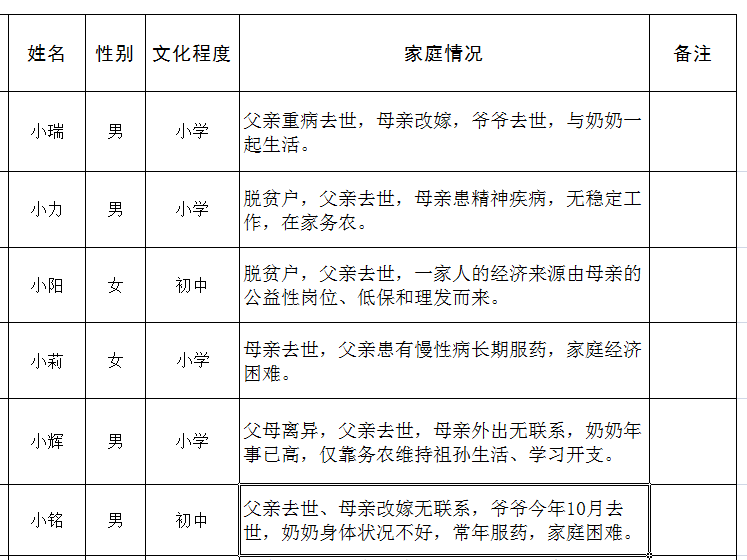 | 姓名 | 性别 | 文化程度 | 家庭情况 | 备注 |
|---|---|---|---|---|
| 小瑞 | 男 | 小学 | 父亲重病去世，母亲改嫁，爷爷去世，与奶奶一起生活。 | |
| 小力 | 男 | 小学 | 脱贫户，父亲去世，母亲患精神疾病，无稳定工作，在家务农。 | |
| 小阳 | 女 | 初中 | 脱贫户，父亲去世，一家人的经济来源由母亲的公益性岗位、低保和理发而来。 | |
| 小莉 | 女 | 小学 | 母亲去世，父亲患有慢性病长期服药，家庭经济困难。 | |
| 小辉 | 男 | 小学 | 父母离异，父亲去世，母亲外出无联系，奶奶年事已高，仅靠务农维持祖孙生活、学习开支。 | |
| 小铭 | 男 | 初中 | 父亲去世、母亲改嫁无联系，爷爷今年10月去世，奶奶身体状况不好，常年服药，家庭困难。 | |